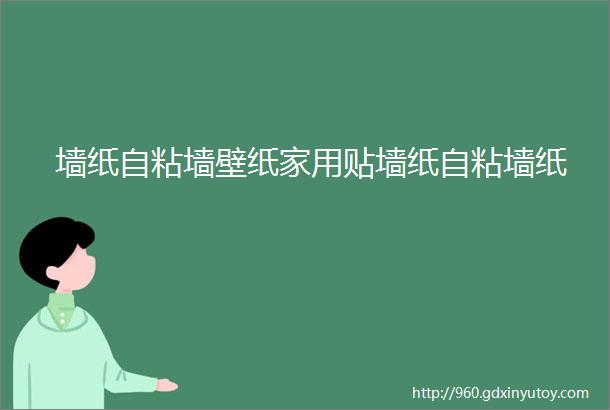 墙纸自粘墙壁纸家用贴墙纸自粘墙纸

http://960.gdxinyutoy.com